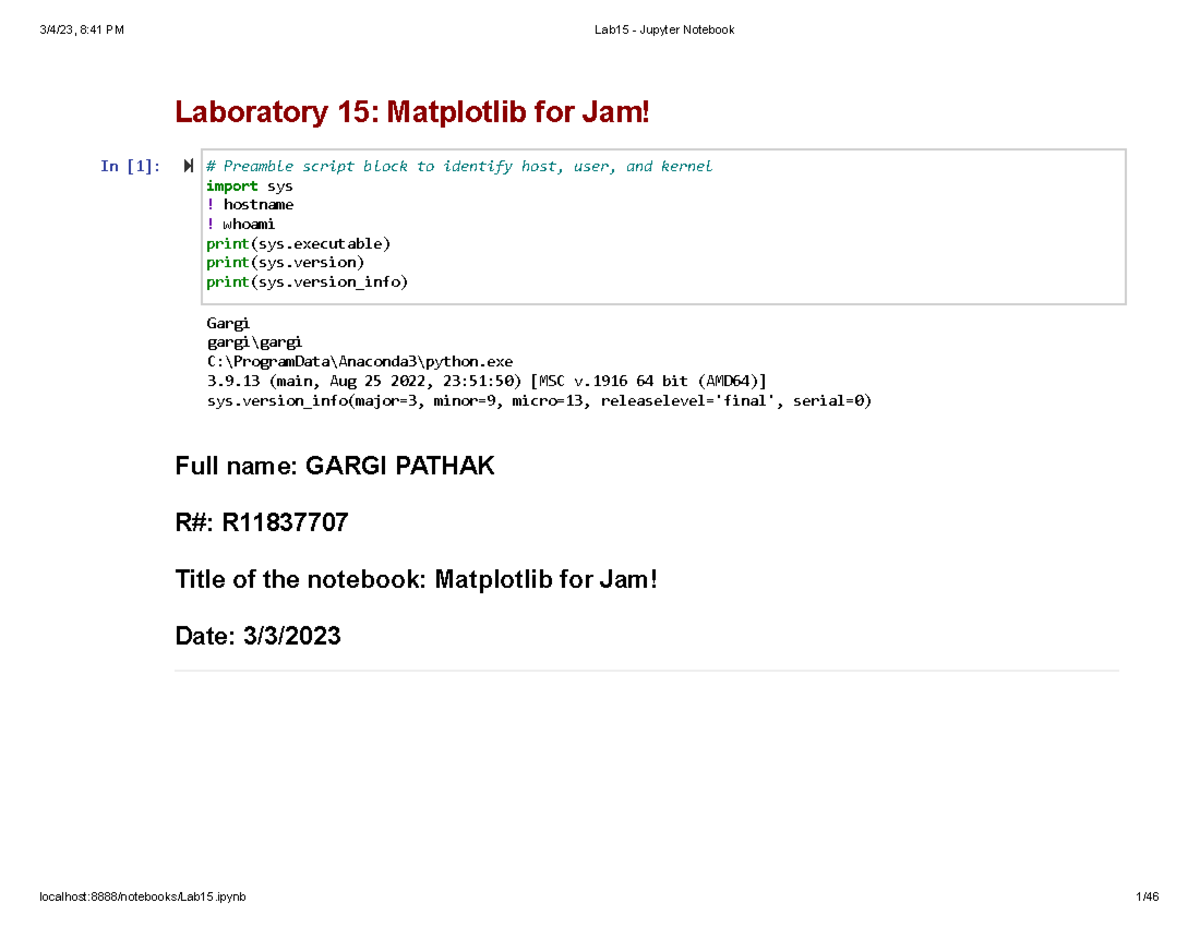 3/4/23, 8:41 PM Lab15 - Jupyter Notebook

Laboratory 15: Matplotlib for Jam!

In [1]:
# Preamble script block to identify host, user, and kernel
import sys
! hostname
! whoami
print(sys.executable)
print(sys.version)
print(sys.version_info)

Gargi
gargi\gargi
C:\ProgramData\Anaconda3\python.exe
3.9.13 (main, Aug 25 2022, 23:51:50) [MSC v.1916 64 bit (AMD64)]
sys.version_info(major=3, minor=9, micro=13, releaselevel='final', serial=0)

Full name: GARGI PATHAK

R#: R11837707

Title of the notebook: Matplotlib for Jam!

Date: 3/3/2023

localhost:8888/notebooks/Lab15.ipynb 1/46